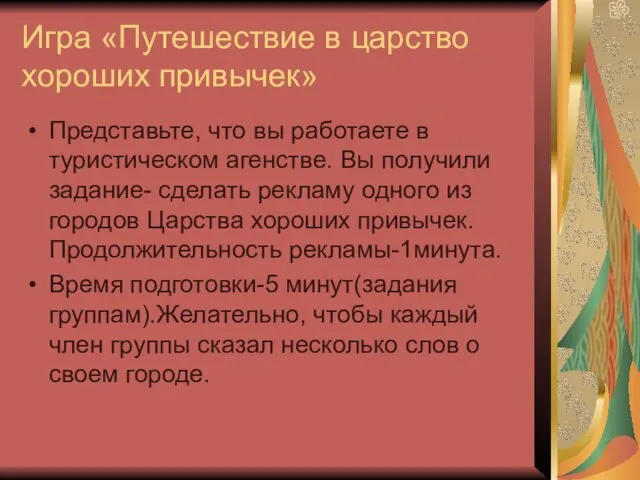 Игра «Путешествие в царство хороших привычек»

• Представьте, что вы работаете в туристическом агенстве. Вы получили задание- сделать рекламу одного из городов Царства хороших привычек. Продолжительность рекламы-1минута.

• Время подготовки-5 минут(задания группам).Желательно, чтобы каждый член группы сказал несколько слов о своем городе.